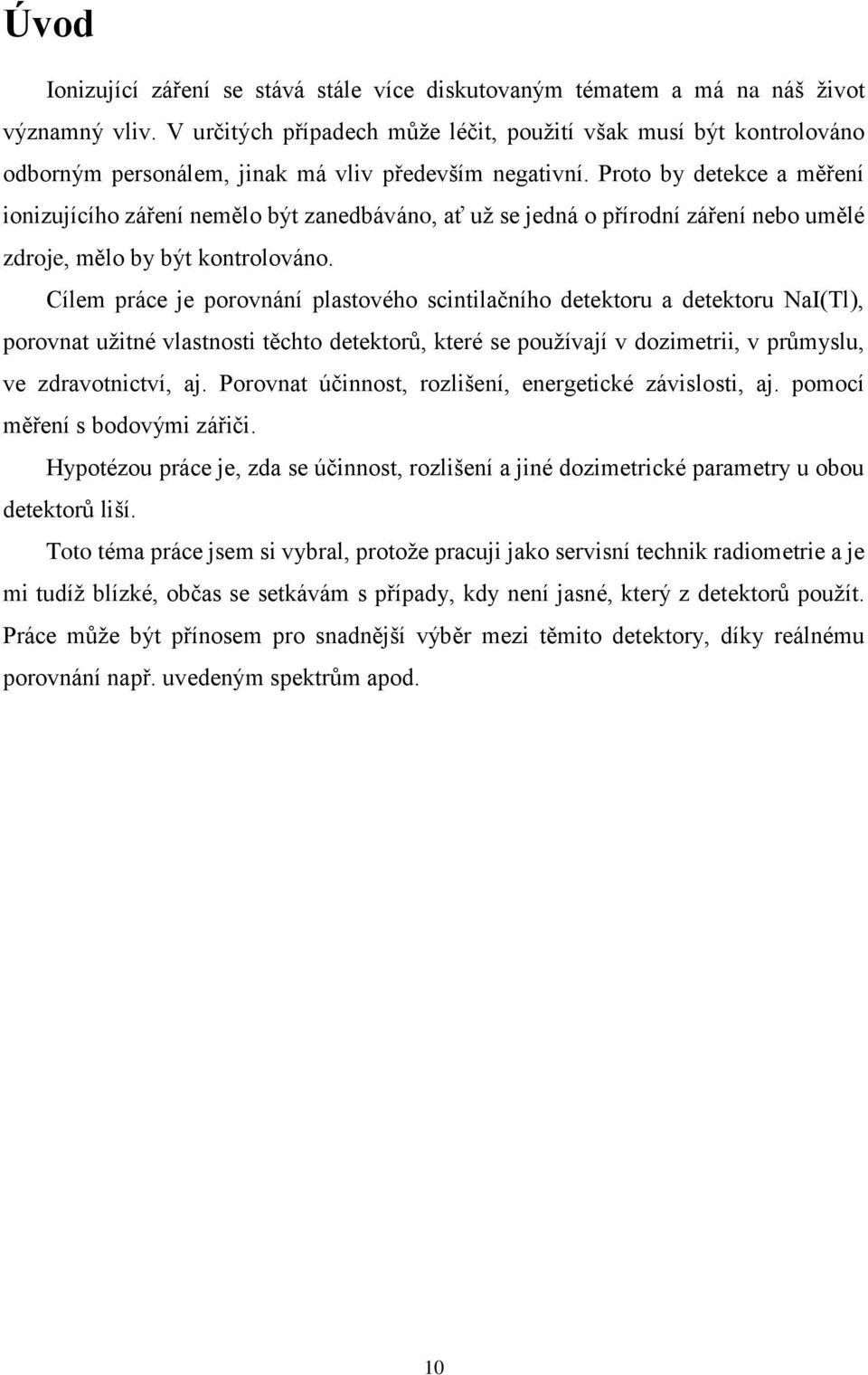 Úvod

Ionizující záření se stává stále více diskutovaným tématem a má na náš život významný vliv. V určitých případech může léčit, použití však musí být kontrolováno odborným personálem, jinak má vliv především negativní. Proto by detekce a měření ionizujícího záření nemělo být zanedbáváno, ať už se jedná o přírodní záření nebo umělé zdroje, mělo by být kontrolováno.

Cílem práce je porovnání plastového scintilačního detektoru a detektoru NaI(Tl), porovnat užitné vlastnosti těchto detektorů, které se používají v dozimetrii, v průmyslu, ve zdravotnictví, aj. Porovnat účinnost, rozlišení, energetické závislosti, aj. pomocí měření s bodovými zářiči.

Hypotézou práce je, zda se účinnost, rozlišení a jiné dozimetrické parametry u obou detektorů liší.

Toto téma práce jsem si vybral, protože pracuji jako servisní technik radiometrie a je mi tudíž blízké, občas se setkávám s případy, kdy není jasné, který z detektorů použít. Práce může být přínosem pro snadnější výběr mezi těmito detektory, díky reálnému porovnání např. uvedeným spektrům apod.

10